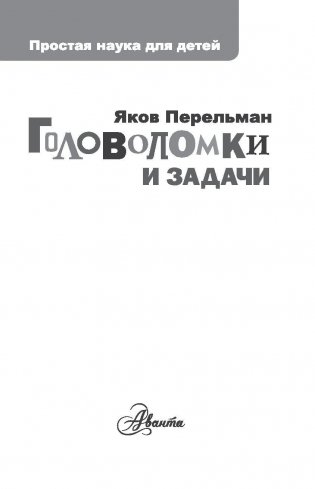 Простая наука для детей

Яков Перельман

ГОЛОВОЛОМКИ

И ЗАДАЧИ

Аванта